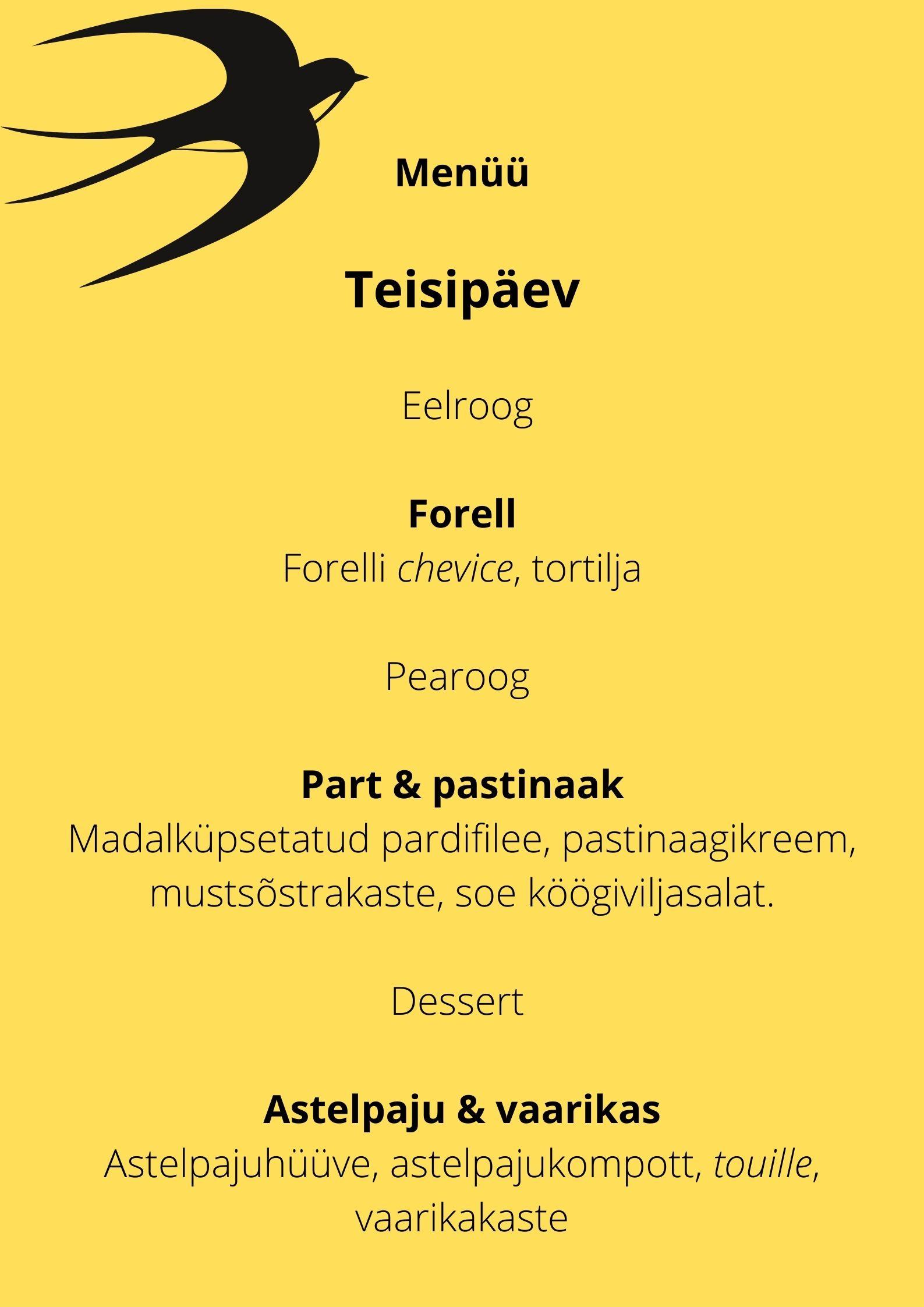 Menüü

Teisipäev

Eelroog

Forell
Forelli chevice, tortilja

Pearoog

Part & pastinaak
Madalküpsetatud pardifilee, pastinaagikreem, mustsõstrakaste, soe köögiviljasalat.

Dessert

Astelpaju & vaarikas
Astelpajuhüüve, astelpajukompott, touille, vaarikakaste